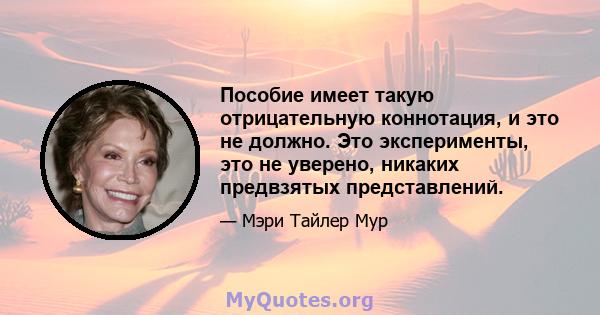 Пособие имеет такую отрицательную коннотация, и это не должно. Это эксперименты, это не уверено, никаких предвзятых представлений.

— Мэри Тайлер Мур

MyQuotes.org